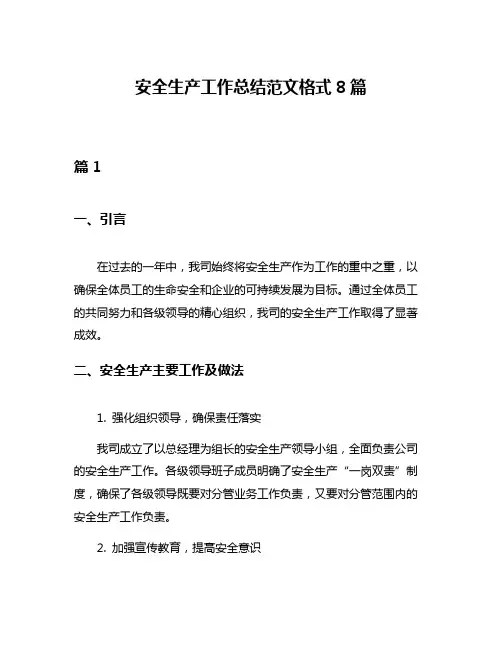 安全生产工作总结范文格式 8 篇

篇 1

一、引言

在过去的一年中，我司始终将安全生产作为工作的重中之重，以确保全体员工的生命安全和企业的可持续发展为目标。通过全体员工的共同努力和各级领导的精心组织，我司的安全生产工作取得了显著成效。

二、安全生产主要工作及做法

1. 强化组织领导，确保责任落实

我司成立了以总经理为组长的安全生产领导小组，全面负责公司的安全生产工作。各级领导班子成员明确了安全生产“一岗双责”制度，确保了各级领导既要对分管业务工作负责，又要对分管范围内的安全生产工作负责。

2. 加强宣传教育，提高安全意识